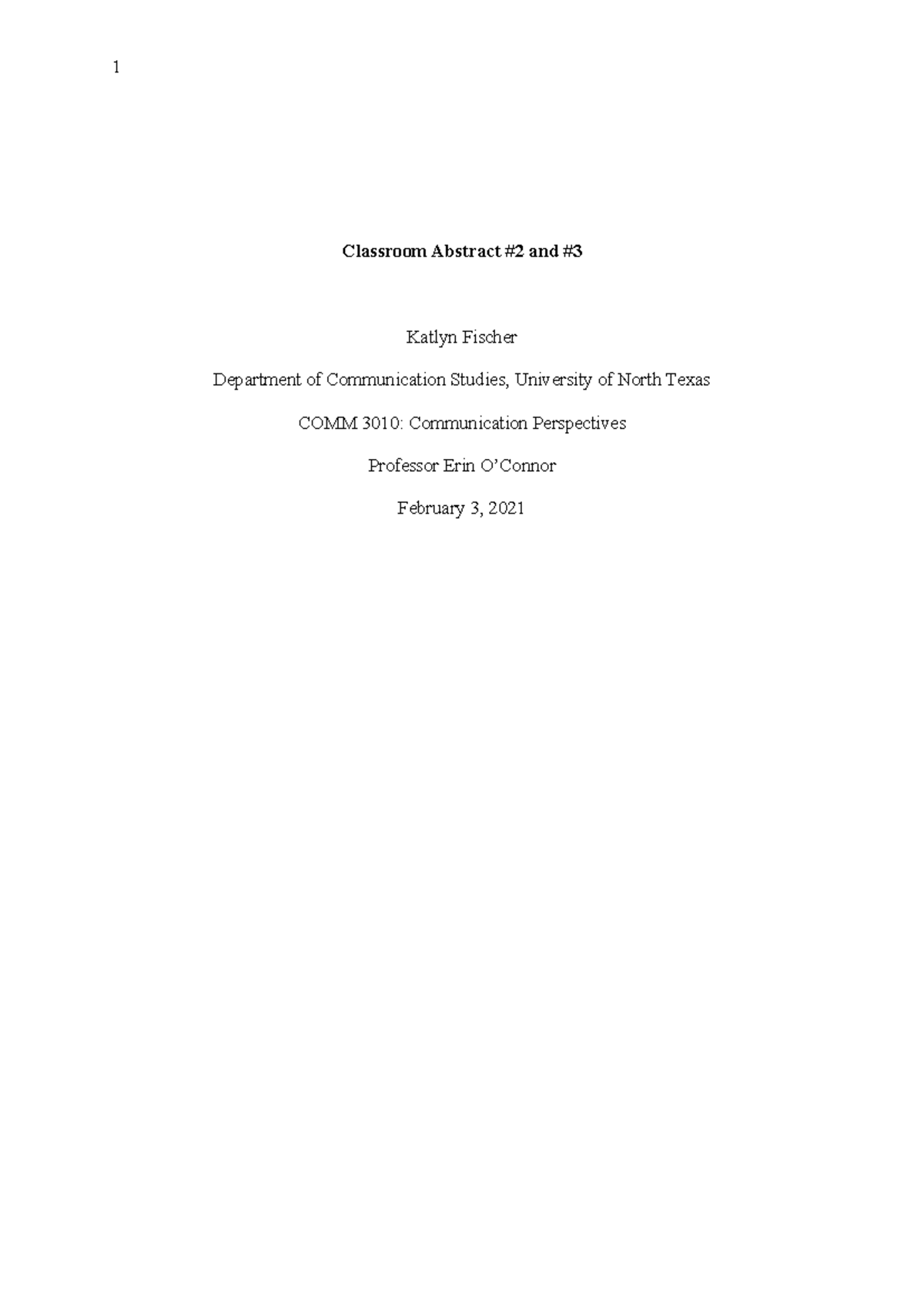 1

Classroom Abstract #2 and #3

Katlyn Fischer

Department of Communication Studies, University of North Texas

COMM 3010: Communication Perspectives

Professor Erin O'Connor

February 3, 2021